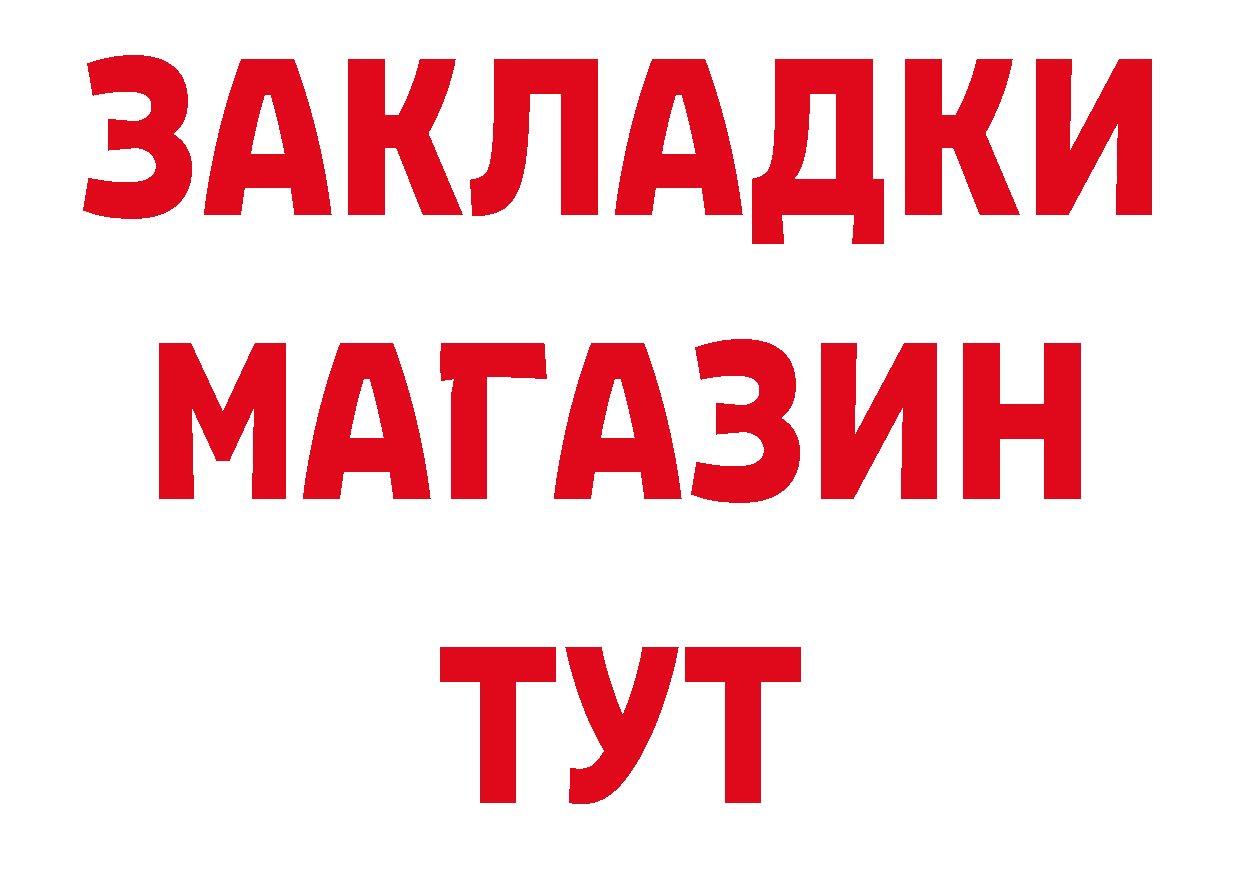 ЗАКЛАДКИ
МАГАЗИН
ТУТ